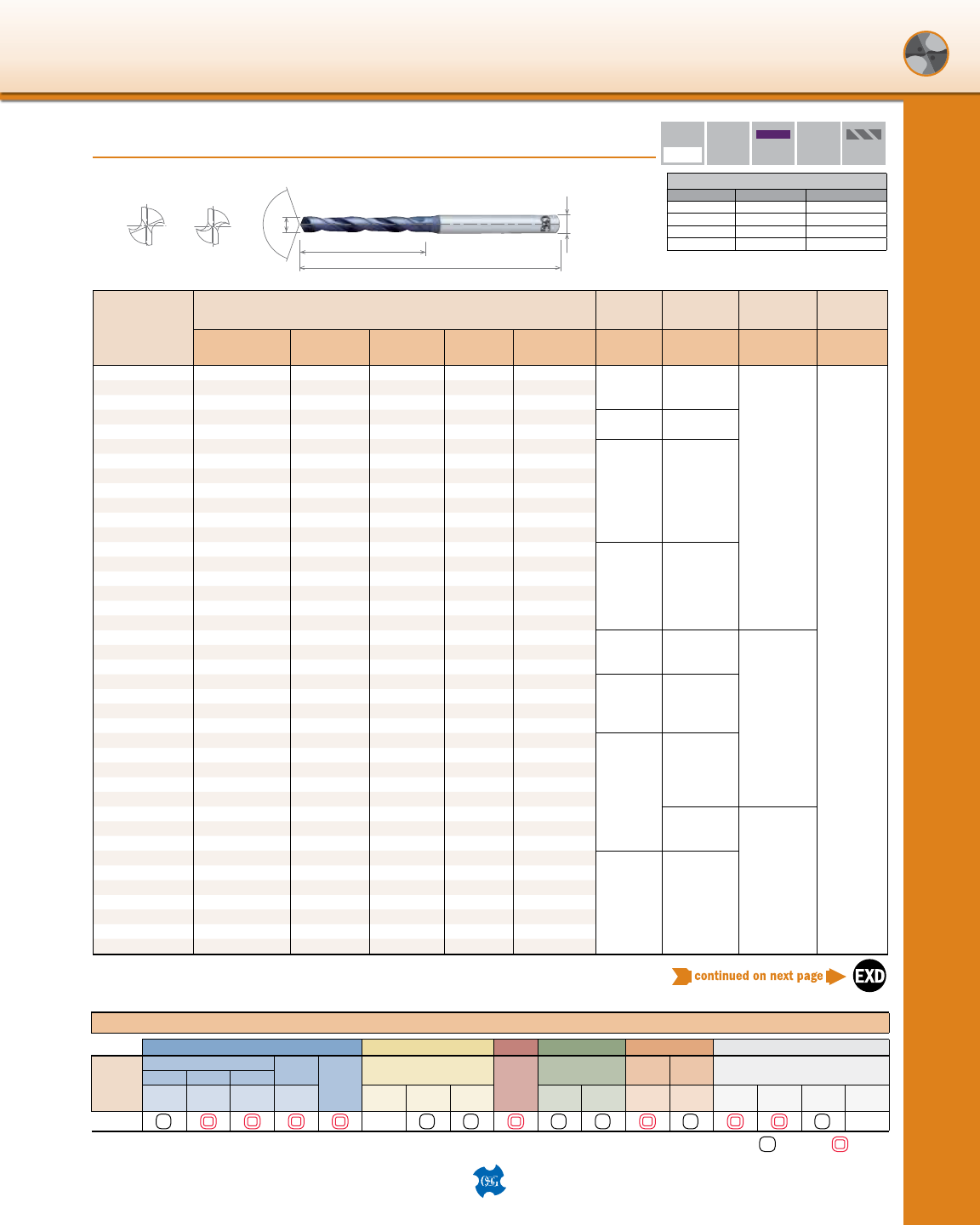 continued on next page

EXD